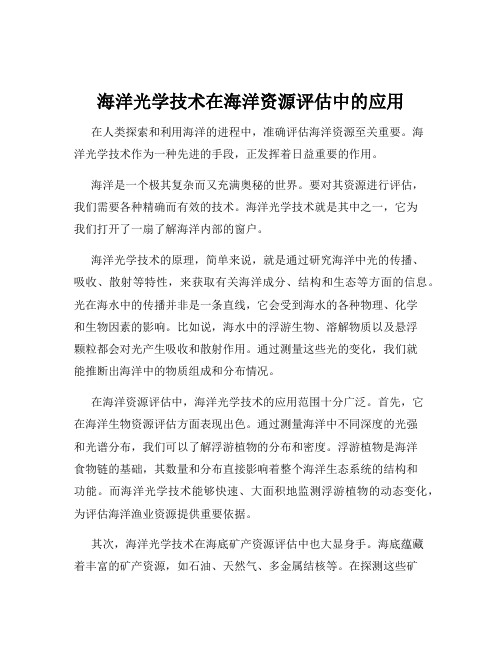 海洋光学技术在海洋资源评估中的应用

在人类探索和利用海洋的进程中，准确评估海洋资源至关重要。海洋光学技术作为一种先进的手段，正发挥着日益重要的作用。

海洋是一个极其复杂而又充满奥秘的世界。要对其资源进行评估，我们需要各种精确而有效的技术。海洋光学技术就是其中之一，它为我们打开了一扇了解海洋内部的窗户。

海洋光学技术的原理，简单来说，就是通过研究海洋中光的传播、吸收、散射等特性，来获取有关海洋成分、结构和生态等方面的信息。光在海水中的传播并非是一条直线，它会受到海水的各种物理、化学和生物因素的影响。比如说，海水中的浮游生物、溶解物质以及悬浮颗粒都会对光产生吸收和散射作用。通过测量这些光的变化，我们就能推断出海洋中的物质组成和分布情况。

在海洋资源评估中，海洋光学技术的应用范围十分广泛。首先，它在海洋生物资源评估方面表现出色。通过测量海洋中不同深度的光强和光谱分布，我们可以了解浮游植物的分布和密度。浮游植物是海洋食物链的基础，其数量和分布直接影响着整个海洋生态系统的结构和功能。而海洋光学技术能够快速、大面积地监测浮游植物的动态变化，为评估海洋渔业资源提供重要依据。

其次，海洋光学技术在海底矿产资源评估中也大显身手。海底蕴藏着丰富的矿产资源，如石油、天然气、多金属结核等。在探测这些矿